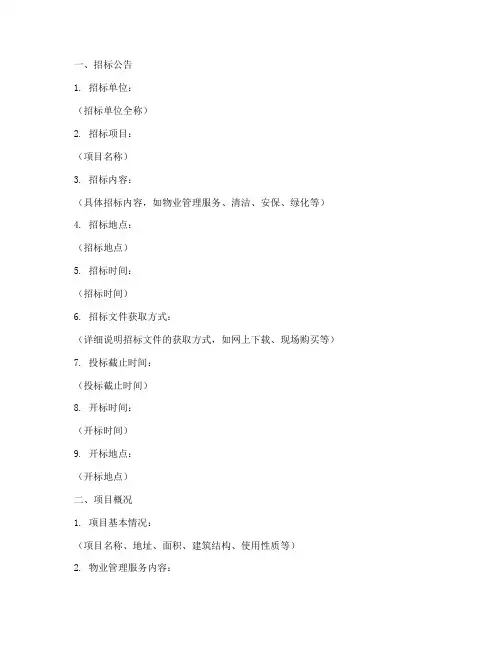 一、招标公告

1. 招标单位：

（招标单位全称）

2. 招标项目：

（项目名称）

3. 招标内容：

（具体招标内容，如物业管理服务、清洁、安保、绿化等）

4. 招标地点：

（招标地点）

5. 招标时间：

（招标时间）

6. 招标文件获取方式：

（详细说明招标文件的获取方式，如网上下载、现场购买等）

7. 投标截止时间：

（投标截止时间）

8. 开标时间：

（开标时间）

9. 开标地点：

（开标地点）

二、项目概况

1. 项目基本情况：

（项目名称、地址、面积、建筑结构、使用性质等）

2. 物业管理服务内容：